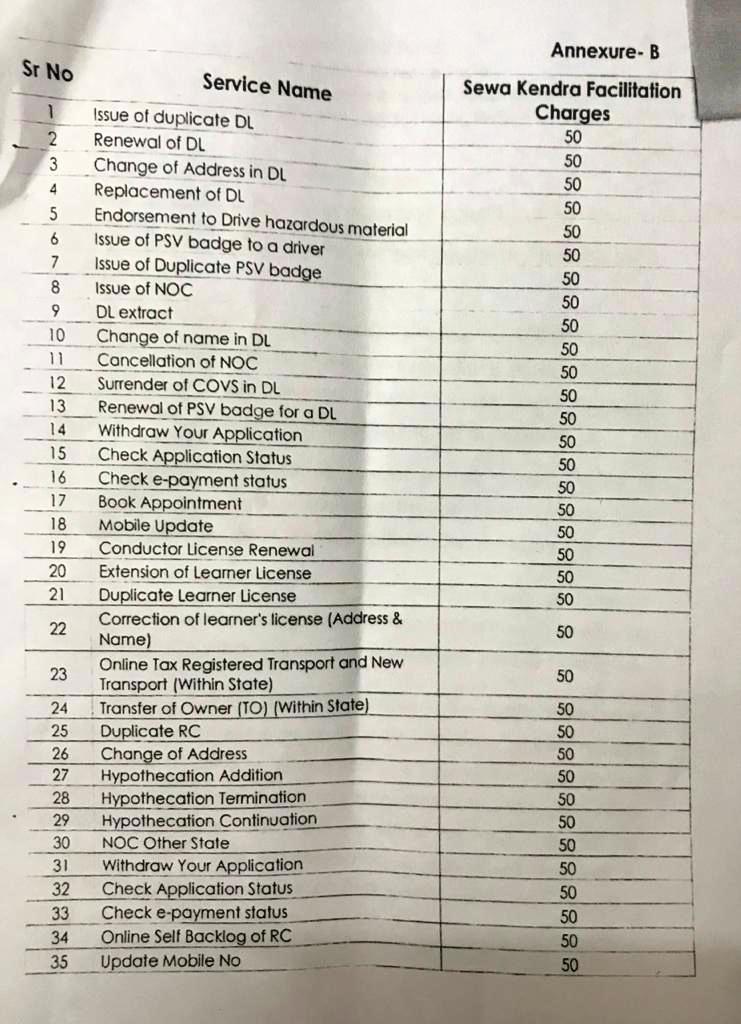 Annexure- B

| Sr No | Service Name | Sewa Kendra Facilitation Charges |
|---|---|---|
| 1 | Issue of duplicate DL | 50 |
| 2 | Renewal of DL | 50 |
| 3 | Change of Address in DL | 50 |
| 4 | Replacement of DL | 50 |
| 5 | Endorsement to Drive hazardous material | 50 |
| 6 | Issue of PSV badge to a driver | 50 |
| 7 | Issue of Duplicate PSV badge | 50 |
| 8 | Issue of NOC | 50 |
| 9 | DL extract | 50 |
| 10 | Change of name in DL | 50 |
| 11 | Cancellation of NOC | 50 |
| 12 | Surrender of COVS in DL | 50 |
| 13 | Renewal of PSV badge for a DL | 50 |
| 14 | Withdraw Your Application | 50 |
| 15 | Check Application Status | 50 |
| 16 | Check e-payment status | 50 |
| 17 | Book Appointment | 50 |
| 18 | Mobile Update | 50 |
| 19 | Conductor License Renewal | 50 |
| 20 | Extension of Learner License | 50 |
| 21 | Duplicate Learner License | 50 |
| 22 | Correction of learner's license (Address & Name) | 50 |
| 23 | Online Tax Registered Transport and New Transport (Within State) | 50 |
| 24 | Transfer of Owner (TO) (Within State) | 50 |
| 25 | Duplicate RC | 50 |
| 26 | Change of Address | 50 |
| 27 | Hypothecation Addition | 50 |
| 28 | Hypothecation Termination | 50 |
| 29 | Hypothecation Continuation | 50 |
| 30 | NOC Other State | 50 |
| 31 | Withdraw Your Application | 50 |
| 32 | Check Application Status | 50 |
| 33 | Check e-payment status | 50 |
| 34 | Online Self Backlog of RC | 50 |
| 35 | Update Mobile No | 50 |